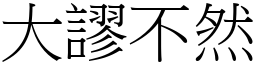 大謬不然